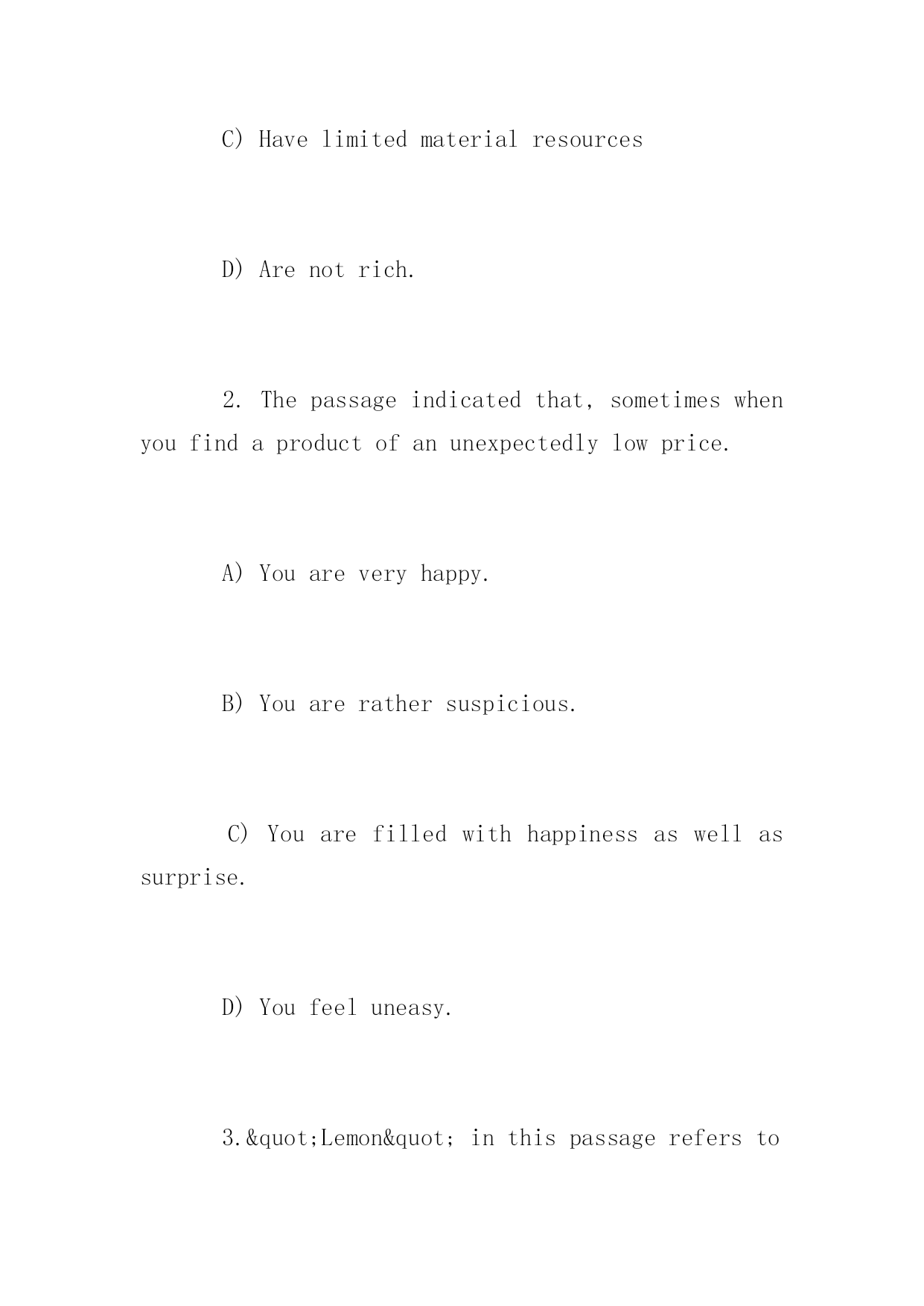 C) Have limited material resources

D) Are not rich.

2. The passage indicated that, sometimes when you find a product of an unexpectedly low price.

A) You are very happy.

B) You are rather suspicious.

C) You are filled with happiness as well as surprise.

D) You feel uneasy.

3.&quot;Lemon&quot; in this passage refers to